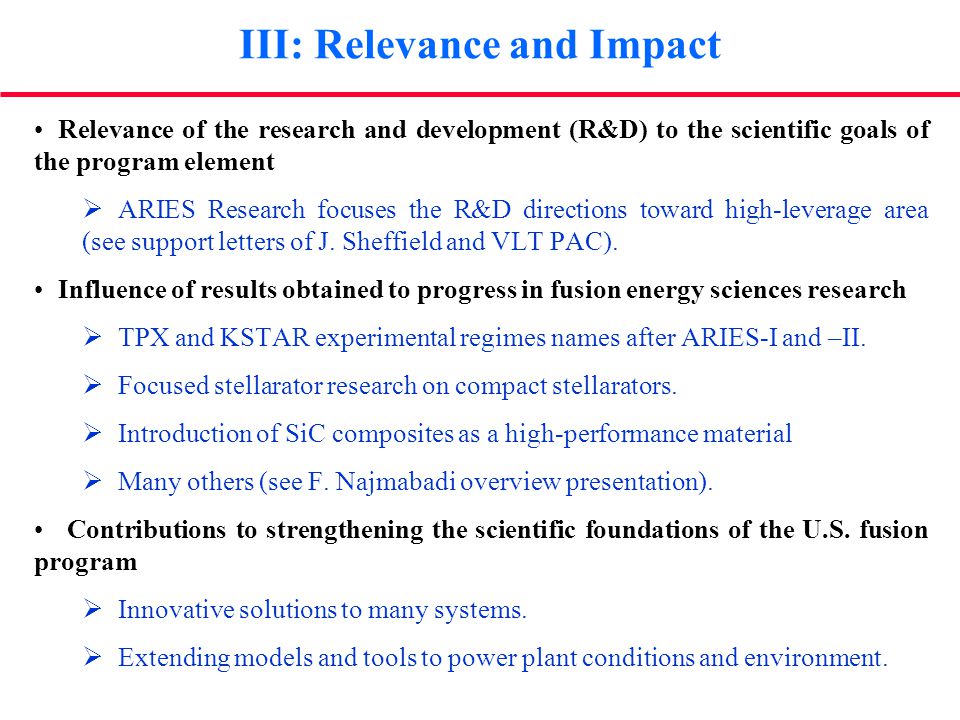 III: Relevance and Impact

• Relevance of the research and development (R&D) to the scientific goals of the program element

➢ ARIES Research focuses the R&D directions toward high-leverage area (see support letters of J. Sheffield and VLT PAC).

• Influence of results obtained to progress in fusion energy sciences research

➢ TPX and KSTAR experimental regimes names after ARIES-I and –II.

➢ Focused stellarator research on compact stellarators.

➢ Introduction of SiC composites as a high-performance material

➢ Many others (see F. Najmabadi overview presentation).

• Contributions to strengthening the scientific foundations of the U.S. fusion program

➢ Innovative solutions to many systems.

➢ Extending models and tools to power plant conditions and environment.